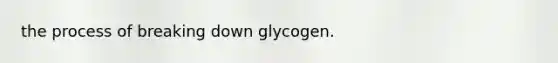 the process of breaking down glycogen.